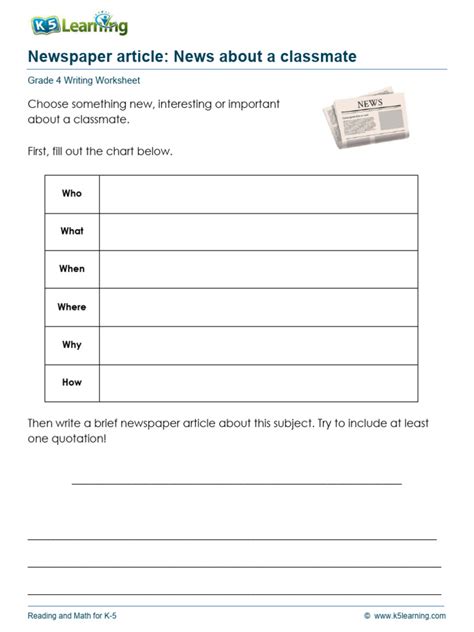 K5 Learning

Newspaper article: News about a classmate

Grade 4 Writing Worksheet

Choose something new, interesting or important about a classmate.

NEWS

First, fill out the chart below.

| Who | |
|---|---|
| What | |
| When | |
| Where | |
| Why | |
| How | |

Then write a brief newspaper article about this subject. Try to include at least one quotation!

Reading and Math for K-5

© www.k5learning.com